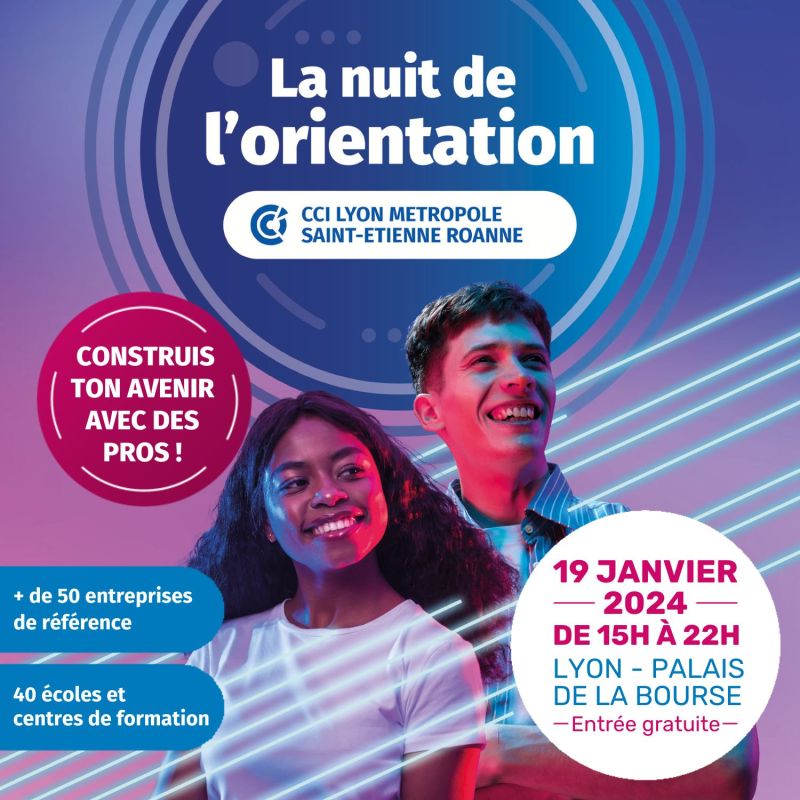 La nuit de l'orientation

CCI LYON METROPOLE SAINT-ETIENNE ROANNE

CONSTRUIS TON AVENIR AVEC DES PROS !

+ de 50 entreprises de référence

40 écoles et centres de formation

19 JANVIER 2024
DE 15H À 22H
LYON - PALAIS DE LA BOURSE
Entrée gratuite